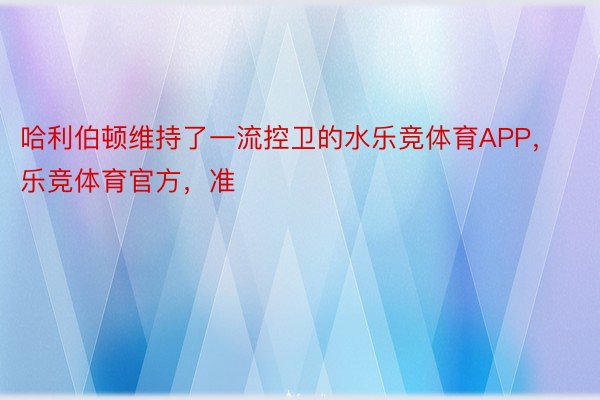 哈利伯顿维持了一流控卫的水乐竞体育APP，乐竞体育官方，准